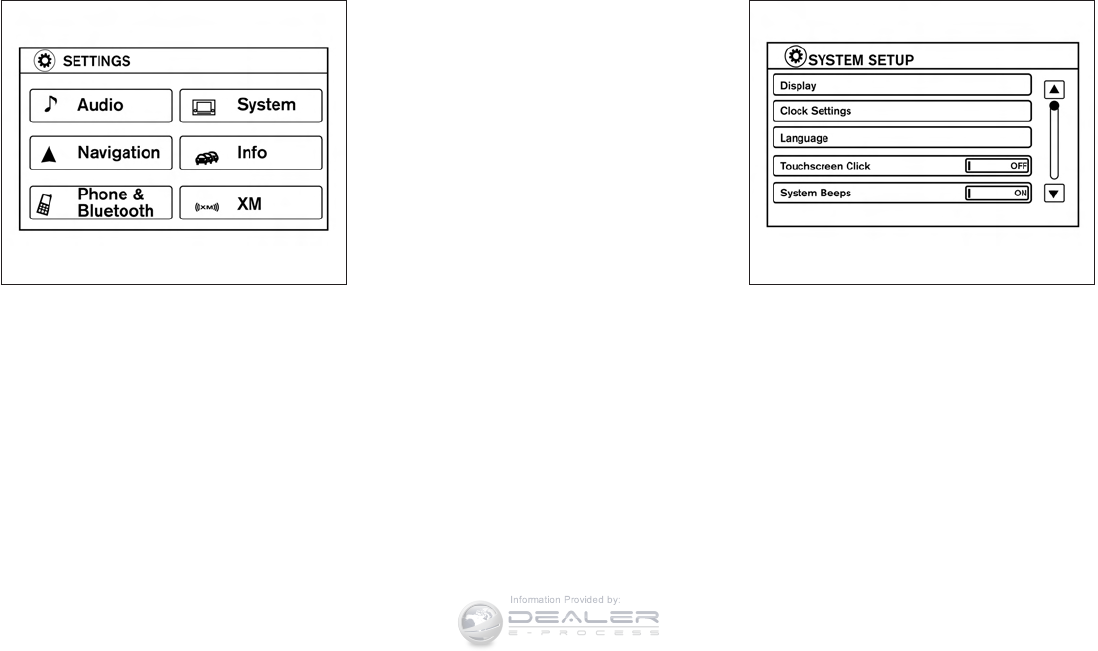 SETTINGS

Audio

System

Navigation

Info

Phone & Bluetooth

((XM))

XM

SYSTEM SETUP

Display

Clock Settings

Language

Touchscreen Click OFF

System Beeps ON

Information Provided by:
DEALER
E-PROCESS